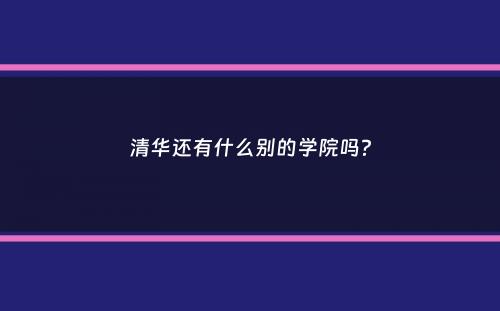 清华还有什么别的学院吗？